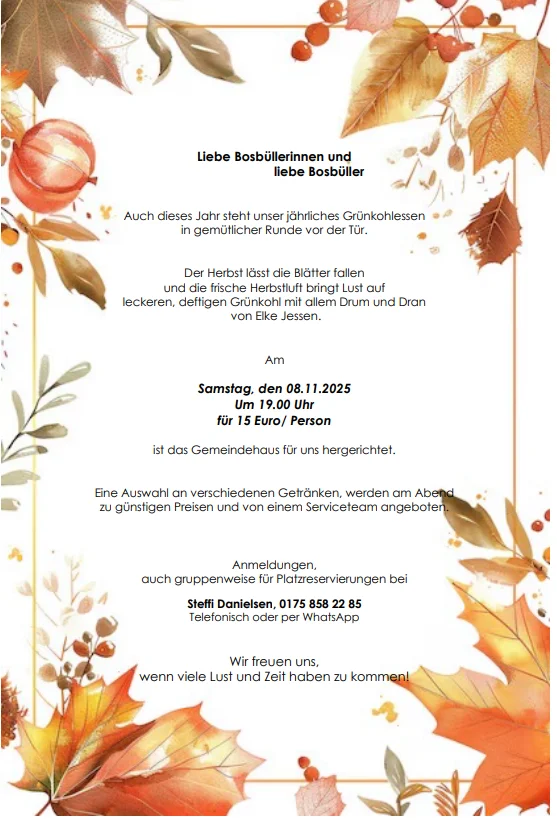 Liebe Bosbüllerinnen und
liebe Bosbüller

Auch dieses Jahr steht unser jährliches Grünkohlessen in gemütlicher Runde vor der Tür.

Der Herbst lässt die Blätter fallen und die frische Herbstluft bringt Lust auf leckeren, deftigen Grünkohl mit allem Drum und Dran von Elke Jessen.

Am

Samstag, den 08.11.2025
Um 19.00 Uhr
für 15 Euro/ Person

ist das Gemeindehaus für uns hergerichtet.

Eine Auswahl an verschiedenen Getränken, werden am Abend zu günstigen Preisen und von einem Serviceteam angeboten.

Anmeldungen,
auch gruppenweise für Platzreservierungen bei

Steffi Danielsen, 0175 858 22 85
Telefonisch oder per WhatsApp

Wir freuen uns,
wenn viele Lust und Zeit haben zu kommen!